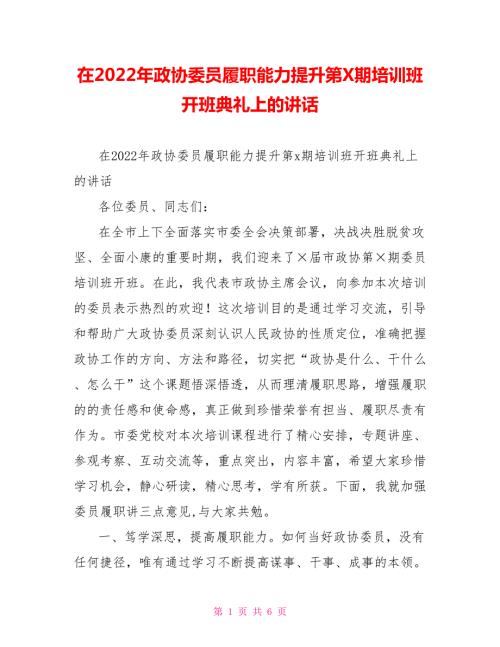 在2022年政协委员履职能力提升第X期培训班开班典礼上的讲话

在2022年政协委员履职能力提升第x期培训班开班典礼上的讲话

各位委员、同志们：

在全市上下全面落实市委全会决策部署，决战决胜脱贫攻坚、全面小康的重要时期，我们迎来了×届市政协第×期委员培训班开班。在此，我代表市政协主席会议，向参加本次培训的委员表示热烈的欢迎！这次培训目的是通过学习交流，引导和帮助广大政协委员深刻认识人民政协的性质定位，准确把握政协工作的方向、方法和路径，切实把“政协是什么、干什么、怎么干”这个课题悟深悟透，从而理清履职思路，增强履职的的责任感和使命感，真正做到珍惜荣誉有担当、履职尽责有作为。市委党校对本次培训课程进行了精心安排，专题讲座、参观考察、互动交流等，重点突出，内容丰富，希望大家珍惜学习机会，静心研读，精心思考，学有所获。下面，我就加强委员履职讲三点意见,与大家共勉。

一、笃学深思，提高履职能力。如何当好政协委员，没有任何捷径，唯有通过学习不断提高谋事、干事、成事的本领。

第 1 页 共 6 页